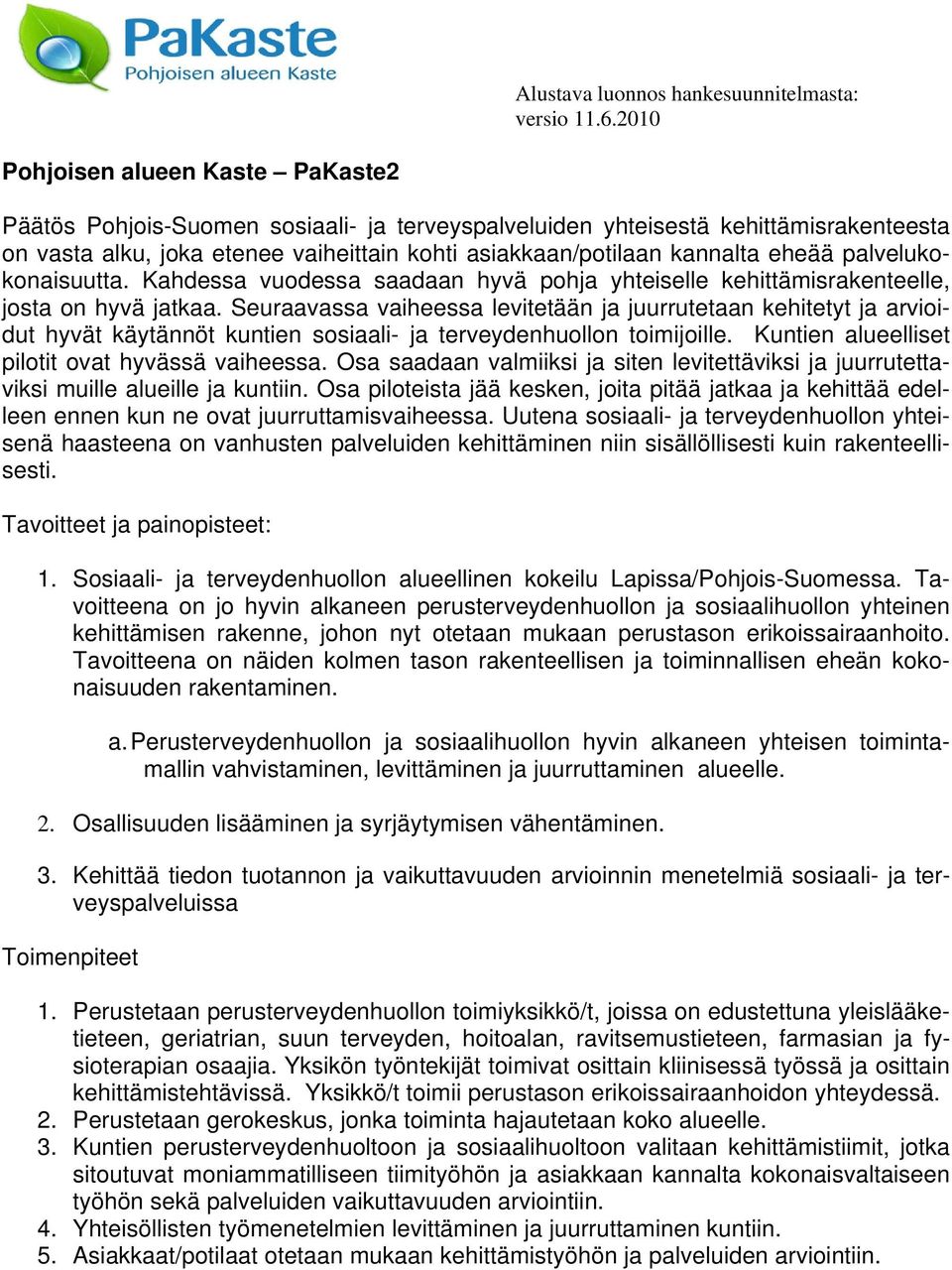 PaKaste
Pohjoisen alueen Kaste

Alustava luonnos hankesuunnitelmasta: versio 11.6.2010

Pohjoisen alueen Kaste – PaKaste2

Päätös Pohjois-Suomen sosiaali- ja terveyspalveluiden yhteisestä kehittämisrakenteesta on vasta alku, joka etenee vaiheittain kohti asiakkaan/potilaan kannalta eheää palvelukokonaisuutta. Kahdessa vuodessa saadaan hyvä pohja yhteiselle kehittämisrakenteelle, josta on hyvä jatkaa. Seuraavassa vaiheessa levitetään ja juurrutetaan kehitetyt ja arvioidut hyvät käytännöt kuntien sosiaali- ja terveydenhuollon toimijoille. Kuntien alueelliset pilotit ovat hyvässä vaiheessa. Osa saadaan valmiiksi ja siten levitettäviksi ja juurrutettaviksi muille alueille ja kuntiin. Osa piloteista jää kesken, joita pitää jatkaa ja kehittää edelleen ennen kun ne ovat juurruttamisvaiheessa. Uutena sosiaali- ja terveydenhuollon yhteisenä haasteena on vanhusten palveluiden kehittäminen niin sisällöllisesti kuin rakenteellisesti.

Tavoitteet ja painopisteet:

1. Sosiaali- ja terveydenhuollon alueellinen kokeilu Lapissa/Pohjois-Suomessa. Tavoitteena on jo hyvin alkaneen perusterveydenhuollon ja sosiaalihuollon yhteinen kehittämisen rakenne, johon nyt otetaan mukaan perustason erikoissairaanhoito. Tavoitteena on näiden kolmen tason rakenteellisen ja toiminnallisen eheän kokonaisuuden rakentaminen.

a. Perusterveydenhuollon ja sosiaalihuollon hyvin alkaneen yhteisen toimintamallin vahvistaminen, levittäminen ja juurruttaminen alueelle.

2. Osallisuuden lisääminen ja syrjäytymisen vähentäminen.

3. Kehittää tiedon tuotannon ja vaikuttavuuden arvioinnin menetelmiä sosiaali- ja terveyspalveluissa

Toimenpiteet

1. Perustetaan perusterveydenhuollon toimiyksikkö/t, joissa on edustettuna yleislääketieteen, geriatrian, suun terveyden, hoitoalan, ravitsemustieteen, farmasian ja fysioterapian osaajia. Yksikön työntekijät toimivat osittain kliinisessä työssä ja osittain kehittämistehtävissä. Yksikkö/t toimii perustason erikoissairaanhoidon yhteydessä.
2. Perustetaan gerokeskus, jonka toiminta hajautetaan koko alueelle.
3. Kuntien perusterveydenhuoltoon ja sosiaalihuoltoon valitaan kehittämistiimit, jotka sitoutuvat moniammatilliseen tiimityöhön ja asiakkaan kannalta kokonaisvaltaiseen työhön sekä palveluiden vaikuttavuuden arviointiin.
4. Yhteisöllisten työmenetelmien levittäminen ja juurruttaminen kuntiin.
5. Asiakkaat/potilaat otetaan mukaan kehittämistyöhön ja palveluiden arviointiin.